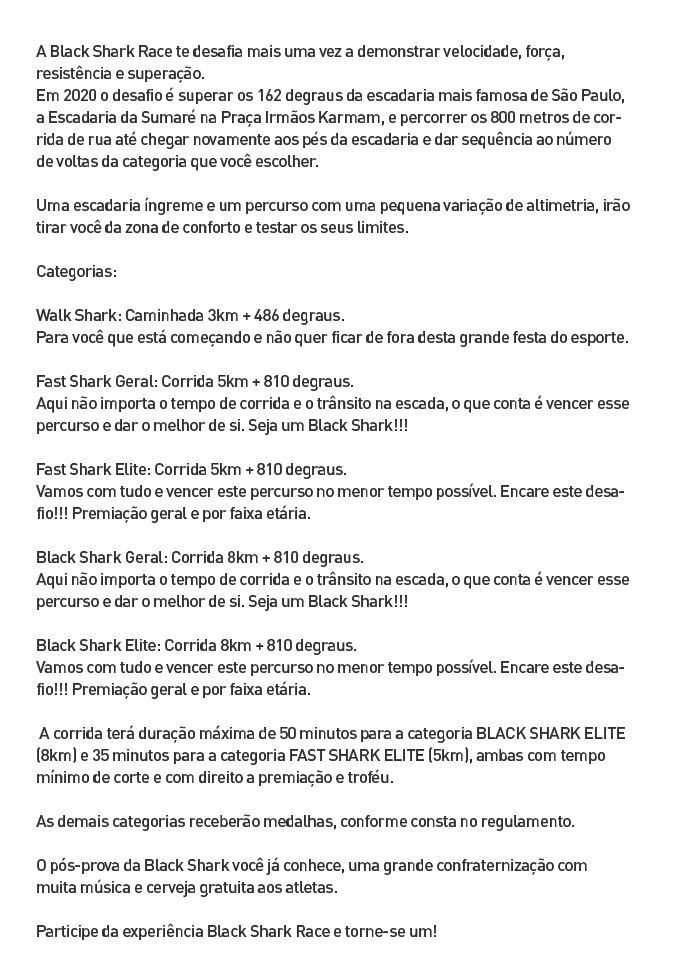 A Black Shark Race te desafia mais uma vez a demonstrar velocidade, força, resistência e superação.
Em 2020 o desafio é superar os 162 degraus da escadaria mais famosa de São Paulo, a Escadaria da Sumaré na Praça Irmãos Karmam, e percorrer os 800 metros de corrida de rua até chegar novamente aos pés da escadaria e dar sequência ao número de voltas da categoria que você escolher.

Uma escadaria íngreme e um percurso com uma pequena variação de altimetria, irão tirar você da zona de conforto e testar os seus limites.

Categorias:

Walk Shark: Caminhada 3km + 486 degraus.
Para você que está começando e não quer ficar de fora desta grande festa do esporte.

Fast Shark Geral: Corrida 5km + 810 degraus.
Aqui não importa o tempo de corrida e o trânsito na escada, o que conta é vencer esse percurso e dar o melhor de si. Seja um Black Shark!!!

Fast Shark Elite: Corrida 5km + 810 degraus.
Vamos com tudo e vencer este percurso no menor tempo possível. Encare este desafio!!! Premiação geral e por faixa etária.

Black Shark Geral: Corrida 8km + 810 degraus.
Aqui não importa o tempo de corrida e o trânsito na escada, o que conta é vencer esse percurso e dar o melhor de si. Seja um Black Shark!!!

Black Shark Elite: Corrida 8km + 810 degraus.
Vamos com tudo e vencer este percurso no menor tempo possível. Encare este desafio!!! Premiação geral e por faixa etária.

A corrida terá duração máxima de 50 minutos para a categoria BLACK SHARK ELITE (8km) e 35 minutos para a categoria FAST SHARK ELITE (5km), ambas com tempo mínimo de corte e com direito a premiação e troféu.

As demais categorias receberão medalhas, conforme consta no regulamento.

O pós-prova da Black Shark você já conhece, uma grande confraternização com muita música e cerveja gratuita aos atletas.

Participe da experiência Black Shark Race e torne-se um!